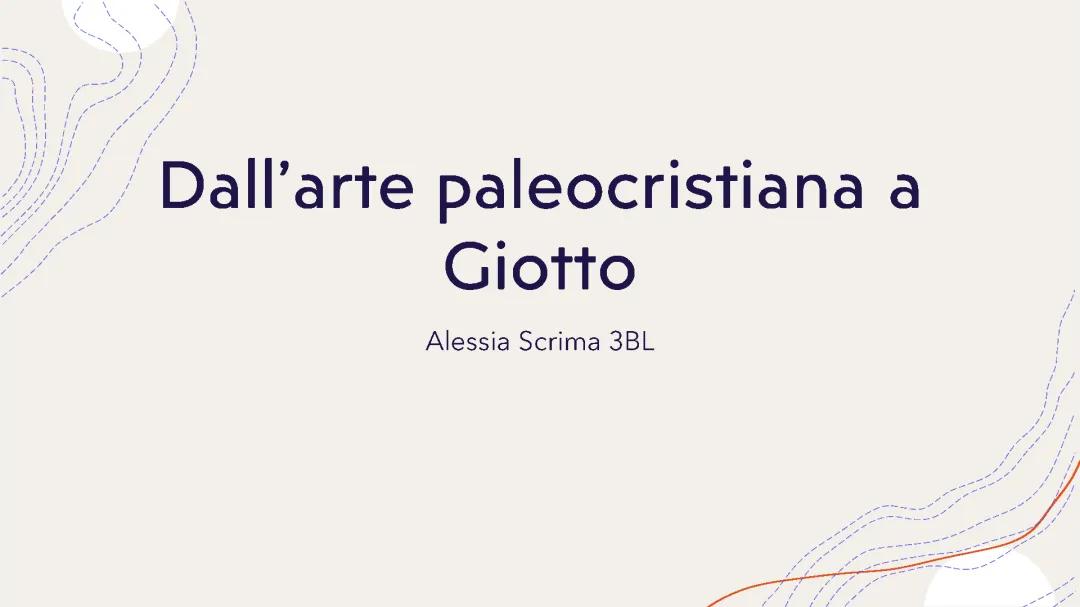 Dall’arte paleocristiana a Giotto

Alessia Scrima 3BL